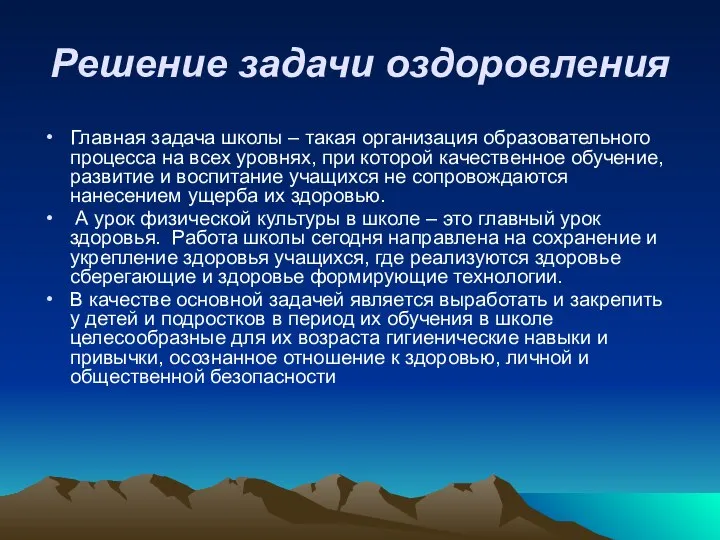 Решение задачи оздоровления

• Главная задача школы – такая организация образовательного процесса на всех уровнях, при которой качественное обучение, развитие и воспитание учащихся не сопровождаются нанесением ущерба их здоровью.

• А урок физической культуры в школе – это главный урок здоровья. Работа школы сегодня направлена на сохранение и укрепление здоровья учащихся, где реализуются здоровье сберегающие и здоровье формирующие технологии.

• В качестве основной задачей является выработать и закрепить у детей и подростков в период их обучения в школе целесообразные для их возраста гигиенические навыки и привычки, осознанное отношение к здоровью, личной и общественной безопасности